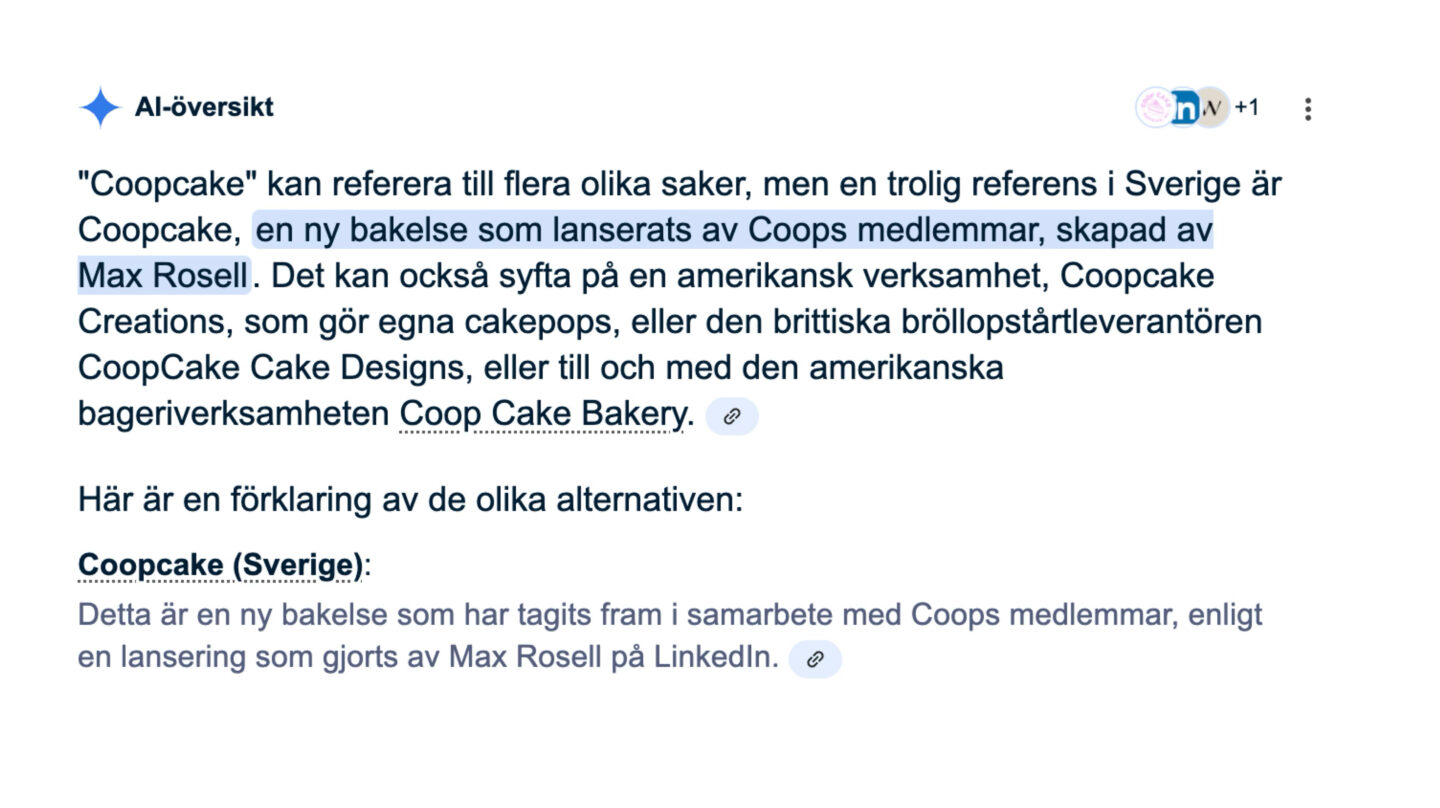 AI-översikt

+1

"Coopcake" kan referera till flera olika saker, men en trolig referens i Sverige är Coopcake, en ny bakelse som lanserats av Coops medlemmar, skapad av Max Rosell. Det kan också syfta på en amerikansk verksamhet, Coopcake Creations, som gör egna cakepops, eller den brittiska bröllopstårtleverantören CoopCake Cake Designs, eller till och med den amerikanska bageriverksamheten Coop Cake Bakery.

Här är en förklaring av de olika alternativen:

Coopcake (Sverige):
Detta är en ny bakelse som har tagits fram i samarbete med Coops medlemmar, enligt en lansering som gjorts av Max Rosell på LinkedIn.